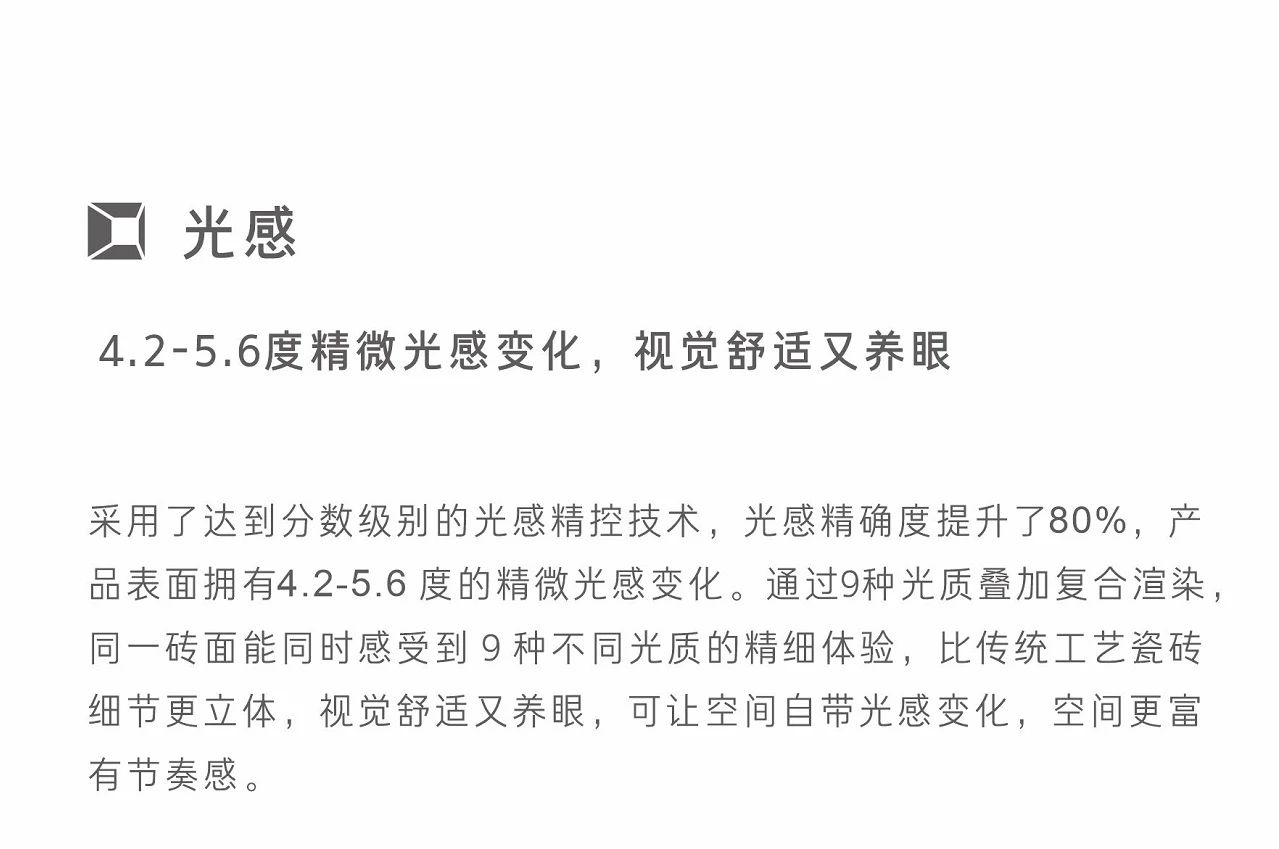 光感

4.2-5.6度精微光感变化，视觉舒适又养眼

采用了达到分数级别的光感精控技术，光感精确度提升了80%，产品表面拥有4.2-5.6 度的精微光感变化。通过9种光质叠加复合渲染，同一砖面能同时感受到 9 种不同光质的精细体验，比传统工艺瓷砖细节更立体，视觉舒适又养眼，可让空间自带光感变化，空间更富有节奏感。